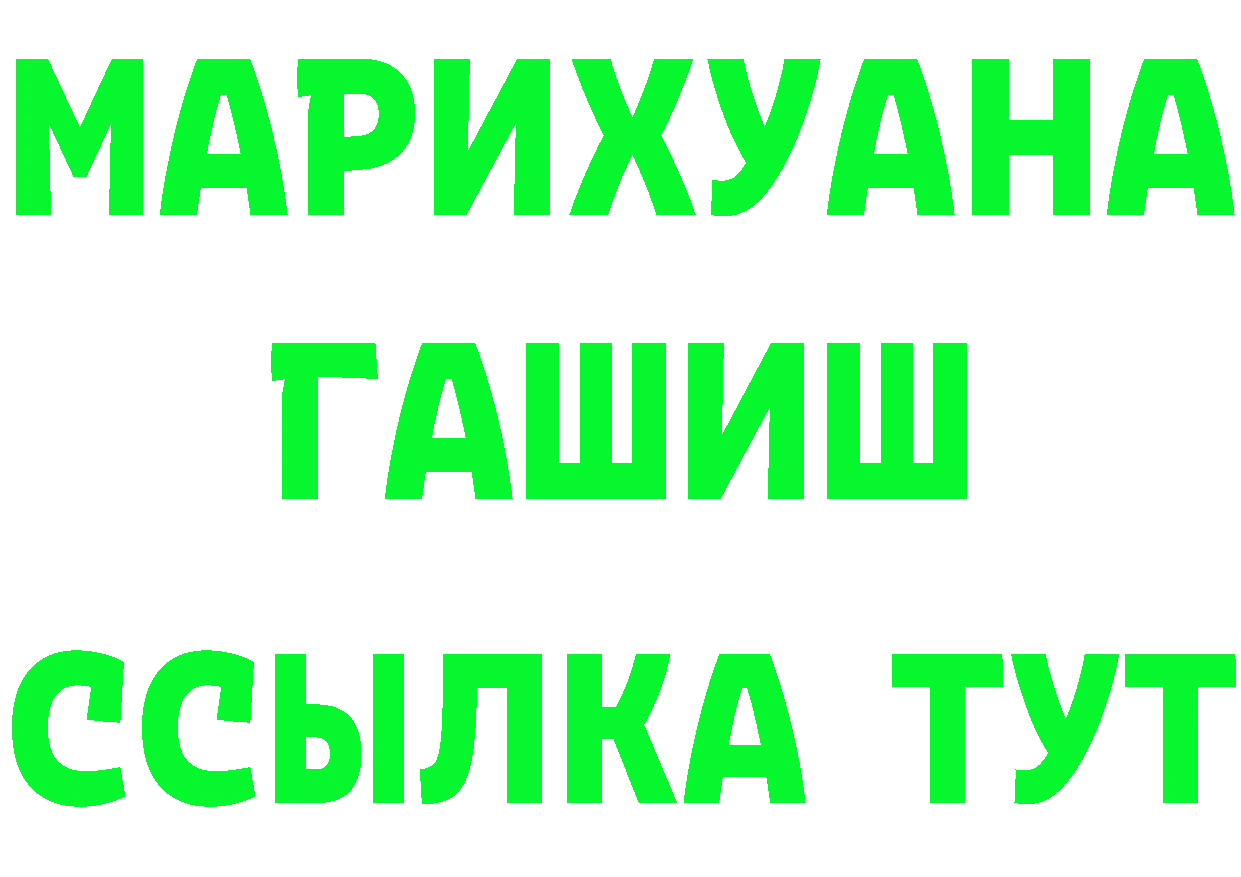 МАРИХУАНА
ГАШИШ
ССЫЛКА ТУТ